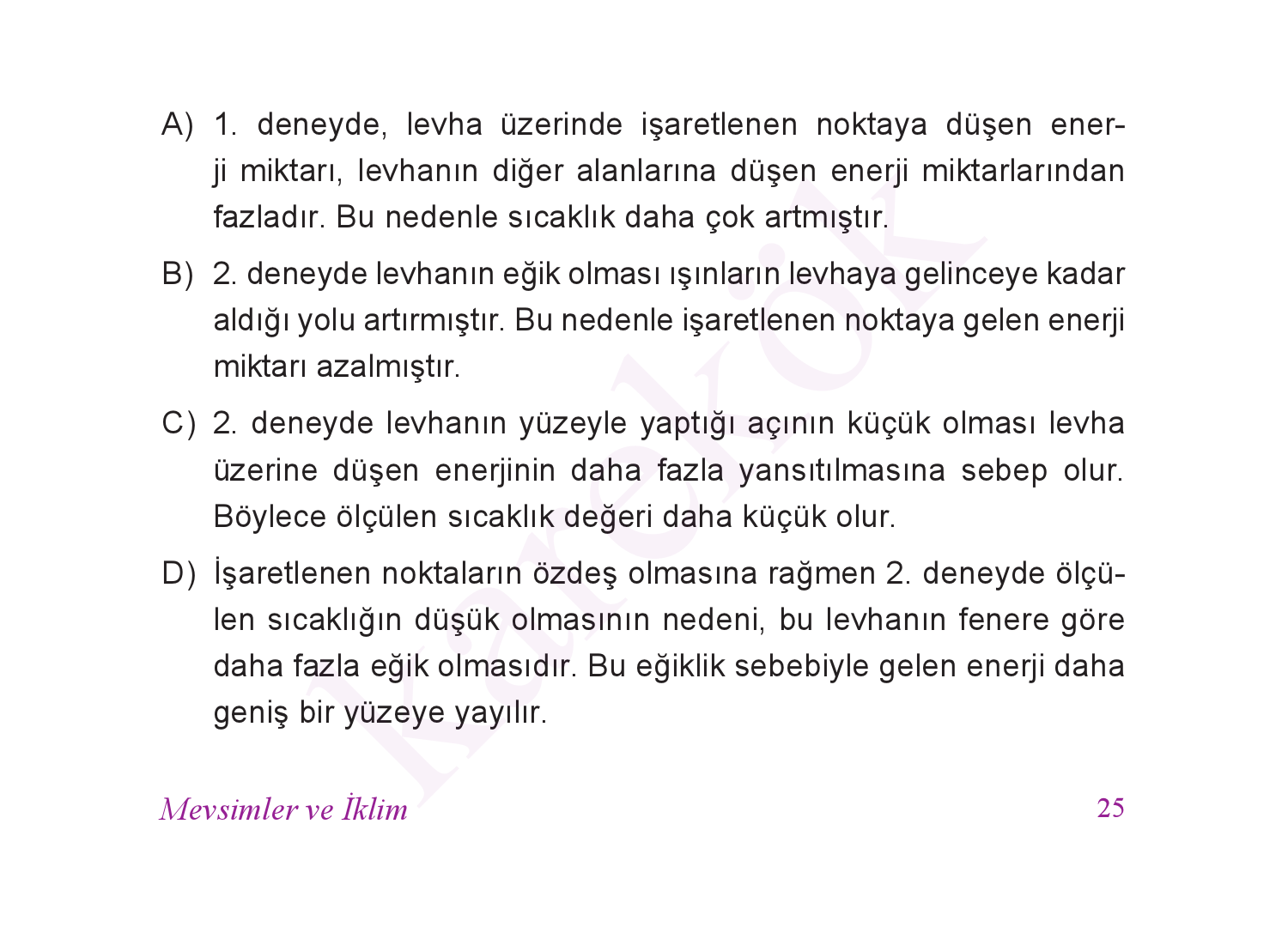 A) 1. deneyde, levha üzerinde işaretlenen noktaya düşen enerji miktarı, levhanın diğer alanlarına düşen enerji miktarlarından fazladır. Bu nedenle sıcaklık daha çok artmıştır.

B) 2. deneyde levhanın eğik olması ışınların levhaya gelinceye kadar aldığı yolu artırmıştır. Bu nedenle işaretlenen noktaya gelen enerji miktarı azalmıştır.

C) 2. deneyde levhanın yüzeyle yaptığı açının küçük olması levha üzerine düşen enerjinin daha fazla yansıtılmasına sebep olur. Böylece ölçülen sıcaklık değeri daha küçük olur.

D) İşaretlenen noktaların özdeş olmasına rağmen 2. deneyde ölçülen sıcaklığın düşük olmasının nedeni, bu levhanın fenere göre daha fazla eğik olmasıdır. Bu eğiklik sebebiyle gelen enerji daha geniş bir yüzeye yayılır.

karekök

Mevsimler ve İklim 25